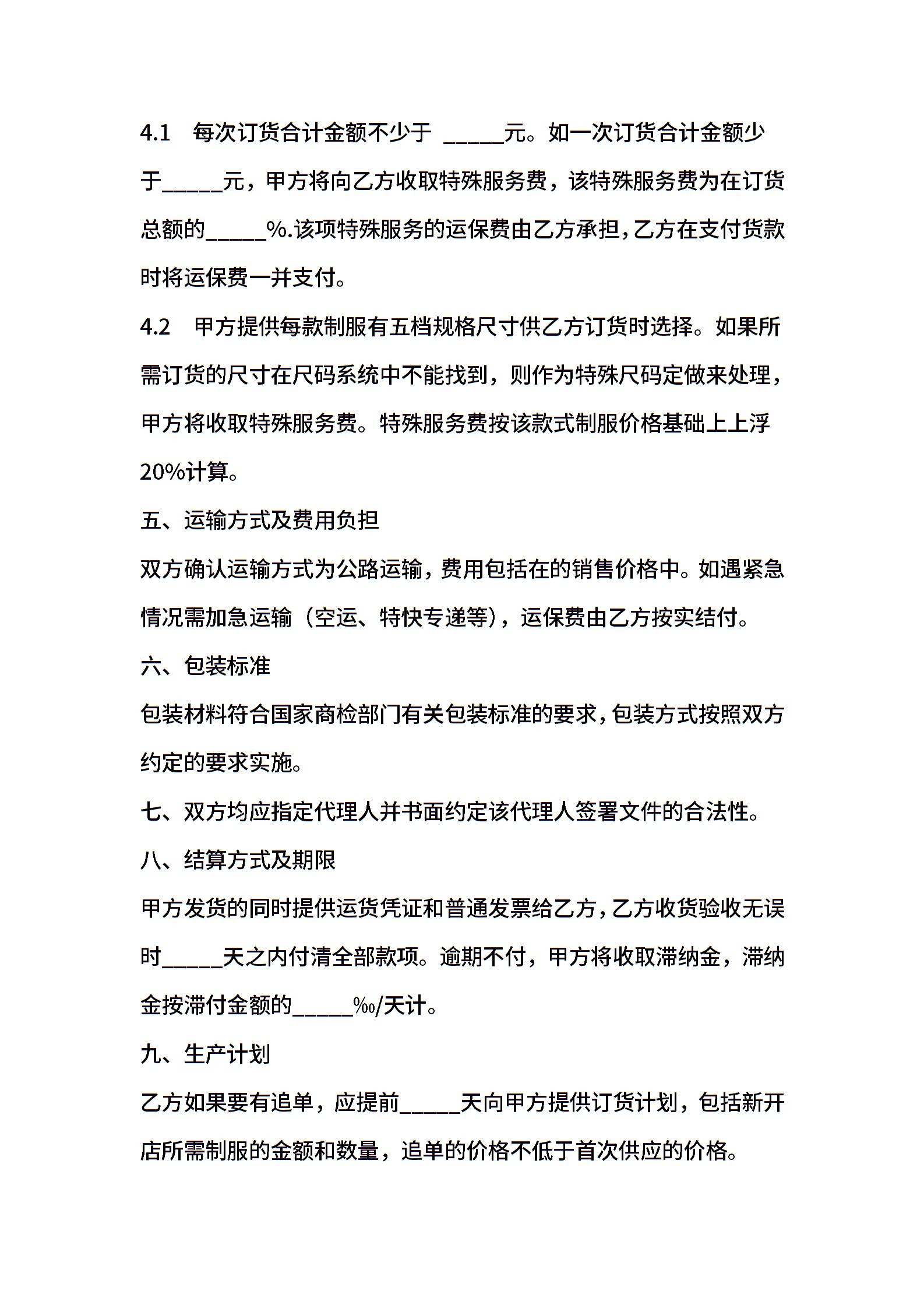 4.1　每次订货合计金额不少于 _____元。如一次订货合计金额少于_____元，甲方将向乙方收取特殊服务费，该特殊服务费为在订货总额的_____%.该项特殊服务的运保费由乙方承担，乙方在支付货款时将运保费一并支付。

4.2　甲方提供每款制服有五档规格尺寸供乙方订货时选择。如果所需订货的尺寸在尺码系统中不能找到，则作为特殊尺码定做来处理，甲方将收取特殊服务费。特殊服务费按该款式制服价格基础上上浮20%计算。

五、运输方式及费用负担

双方确认运输方式为公路运输，费用包括在的销售价格中。如遇紧急情况需加急运输（空运、特快专递等），运保费由乙方按实结付。

六、包装标准

包装材料符合国家商检部门有关包装标准的要求，包装方式按照双方约定的要求实施。

七、双方均应指定代理人并书面约定该代理人签署文件的合法性。

八、结算方式及期限

甲方发货的同时提供运货凭证和普通发票给乙方，乙方收货验收无误时_____天之内付清全部款项。逾期不付，甲方将收取滞纳金，滞纳金按滞付金额的_____‰/天计。

九、生产计划

乙方如果要有追单，应提前_____天向甲方提供订货计划，包括新开店所需制服的金额和数量，追单的价格不低于首次供应的价格。